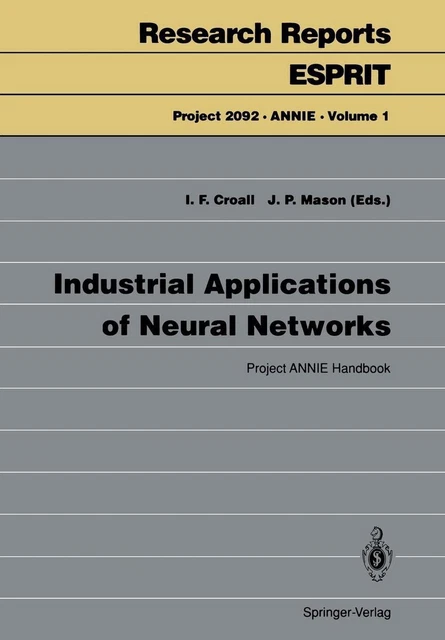 Research Reports
ESPRIT

Project 2092 · ANNIE · Volume 1

I. F. Croall J. P. Mason (Eds.)

Industrial Applications of Neural Networks

Project ANNIE Handbook

Springer-Verlag